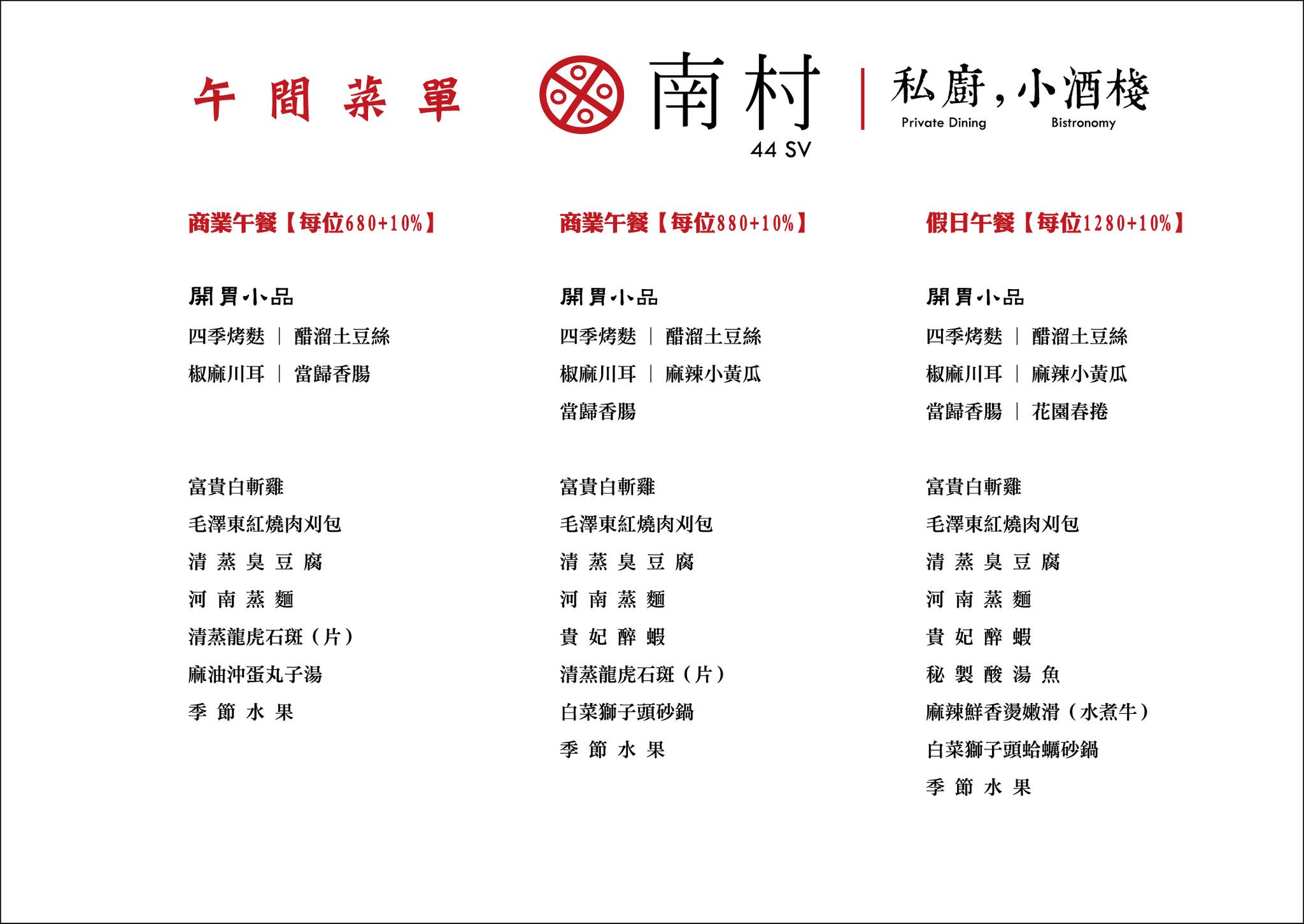 午間菜單

南村
44 SV

私廚，小酒棧
Private Dining Bistronomy

商業午餐【每位680+10%】

開胃小品
四季烤麩 ｜ 醋溜土豆絲
椒麻川耳 ｜ 當歸香腸

富貴白斬雞
毛澤東紅燒肉刈包
清蒸臭豆腐
河南蒸麵
清蒸龍虎石斑（片）
麻油沖蛋丸子湯
季節水果

商業午餐【每位880+10%】

開胃小品
四季烤麩 ｜ 醋溜土豆絲
椒麻川耳 ｜ 麻辣小黃瓜
當歸香腸

富貴白斬雞
毛澤東紅燒肉刈包
清蒸臭豆腐
河南蒸麵
貴妃醉蝦
清蒸龍虎石斑（片）
白菜獅子頭砂鍋
季節水果

假日午餐【每位1280+10%】

開胃小品
四季烤麩 ｜ 醋溜土豆絲
椒麻川耳 ｜ 麻辣小黃瓜
當歸香腸 ｜ 花園春捲

富貴白斬雞
毛澤東紅燒肉刈包
清蒸臭豆腐
河南蒸麵
貴妃醉蝦
秘製酸湯魚
麻辣鮮香燙嫩滑（水煮牛）
白菜獅子頭蛤蠣砂鍋
季節水果